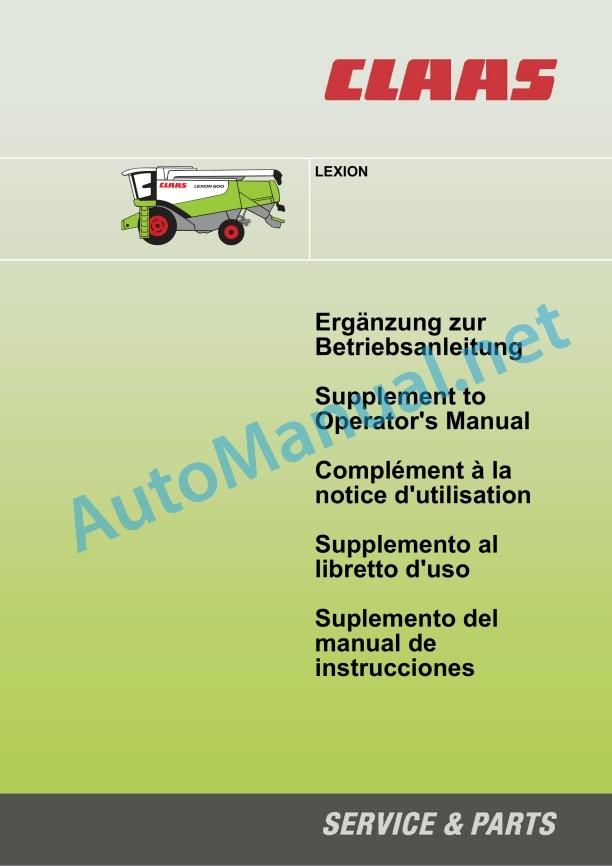 CLAAS

CLAAS LEXION 600

LEXION

Ergänzung zur Betriebsanleitung

Supplement to Operator's Manual

Complément à la notice d'utilisation

Supplemento al libretto d'uso

Suplemento del manual de instrucciones

AutoManual.net

SERVICE & PARTS